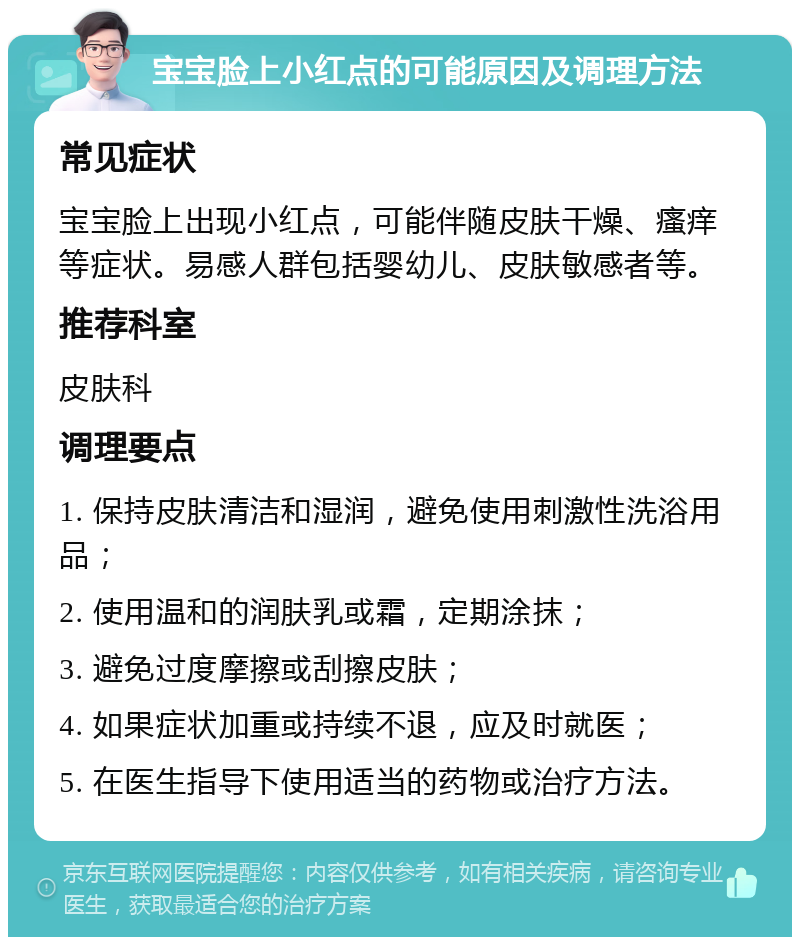 宝宝脸上小红点的可能原因及调理方法

常见症状

宝宝脸上出现小红点，可能伴随皮肤干燥、瘙痒等症状。易感人群包括婴幼儿、皮肤敏感者等。

推荐科室

皮肤科

调理要点

1. 保持皮肤清洁和湿润，避免使用刺激性洗浴用品；

2. 使用温和的润肤乳或霜，定期涂抹；

3. 避免过度摩擦或刮擦皮肤；

4. 如果症状加重或持续不退，应及时就医；

5. 在医生指导下使用适当的药物或治疗方法。

京东互联网医院提醒您：内容仅供参考，如有相关疾病，请咨询专业医生，获取最适合您的治疗方案